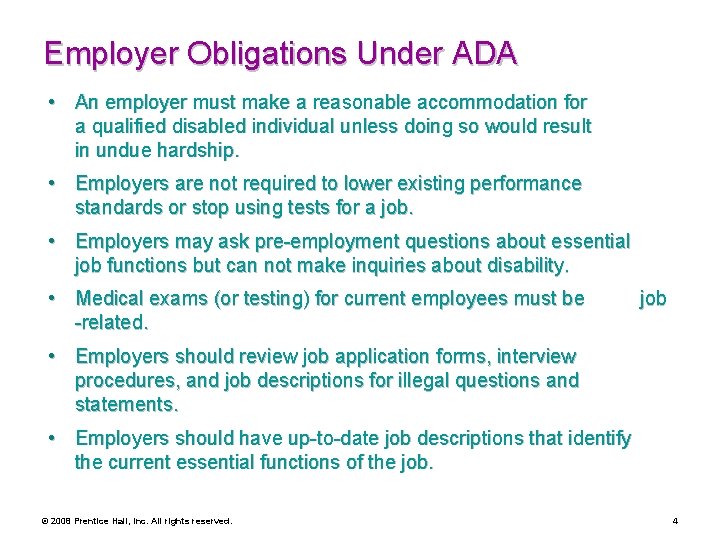 Employer Obligations Under ADA

• An employer must make a reasonable accommodation for a qualified disabled individual unless doing so would result in undue hardship.

• Employers are not required to lower existing performance standards or stop using tests for a job.

• Employers may ask pre-employment questions about essential job functions but can not make inquiries about disability.

• Medical exams (or testing) for current employees must be job -related.

• Employers should review job application forms, interview procedures, and job descriptions for illegal questions and statements.

• Employers should have up-to-date job descriptions that identify the current essential functions of the job.

© 2008 Prentice Hall, Inc. All rights reserved.

4